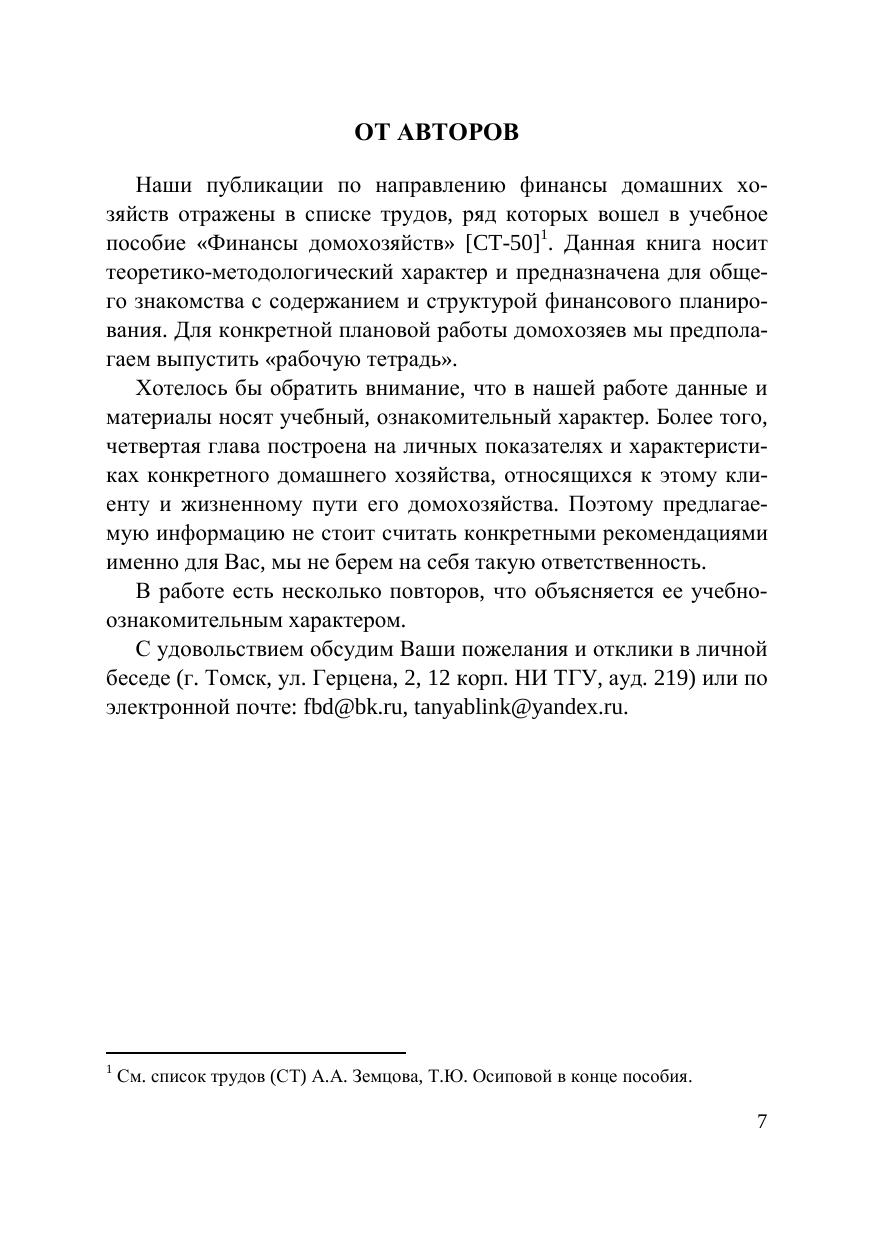 ОТ АВТОРОВ

Наши публикации по направлению финансы домашних хозяйств отражены в списке трудов, ряд которых вошел в учебное пособие «Финансы домохозяйств» [СТ-50]$^1$. Данная книга носит теоретико-методологический характер и предназначена для общего знакомства с содержанием и структурой финансового планирования. Для конкретной плановой работы домохозяев мы предполагаем выпустить «рабочую тетрадь».

Хотелось бы обратить внимание, что в нашей работе данные и материалы носят учебный, ознакомительный характер. Более того, четвертая глава построена на личных показателях и характеристиках конкретного домашнего хозяйства, относящихся к этому клиенту и жизненному пути его домохозяйства. Поэтому предлагаемую информацию не стоит считать конкретными рекомендациями именно для Вас, мы не берем на себя такую ответственность.

В работе есть несколько повторов, что объясняется ее учебно-ознакомительным характером.

С удовольствием обсудим Ваши пожелания и отклики в личной беседе (г. Томск, ул. Герцена, 2, 12 корп. НИ ТГУ, ауд. 219) или по электронной почте: fbd@bk.ru, tanyablink@yandex.ru.

$^1$ См. список трудов (СТ) А.А. Земцова, Т.Ю. Осиповой в конце пособия.

7